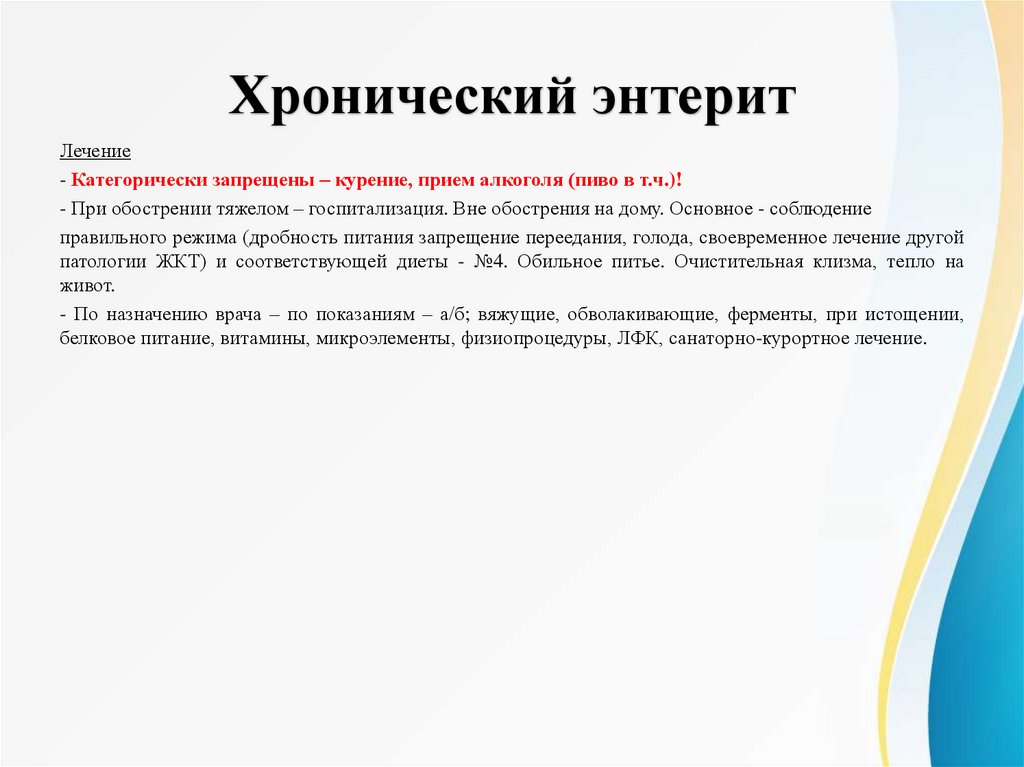 Хронический энтерит

Лечение

- Категорически запрещены – курение, прием алкоголя (пиво в т.ч.)!

- При обострении тяжелом – госпитализация. Вне обострения на дому. Основное - соблюдение

правильного режима (дробность питания запрещение переедания, голода, своевременное лечение другой патологии ЖКТ) и соответствующей диеты - №4. Обильное питье. Очистительная клизма, тепло на живот.

- По назначению врача – по показаниям – а/б; вяжущие, обволакивающие, ферменты, при истощении, белковое питание, витамины, микроэлементы, физиопроцедуры, ЛФК, санаторно-курортное лечение.